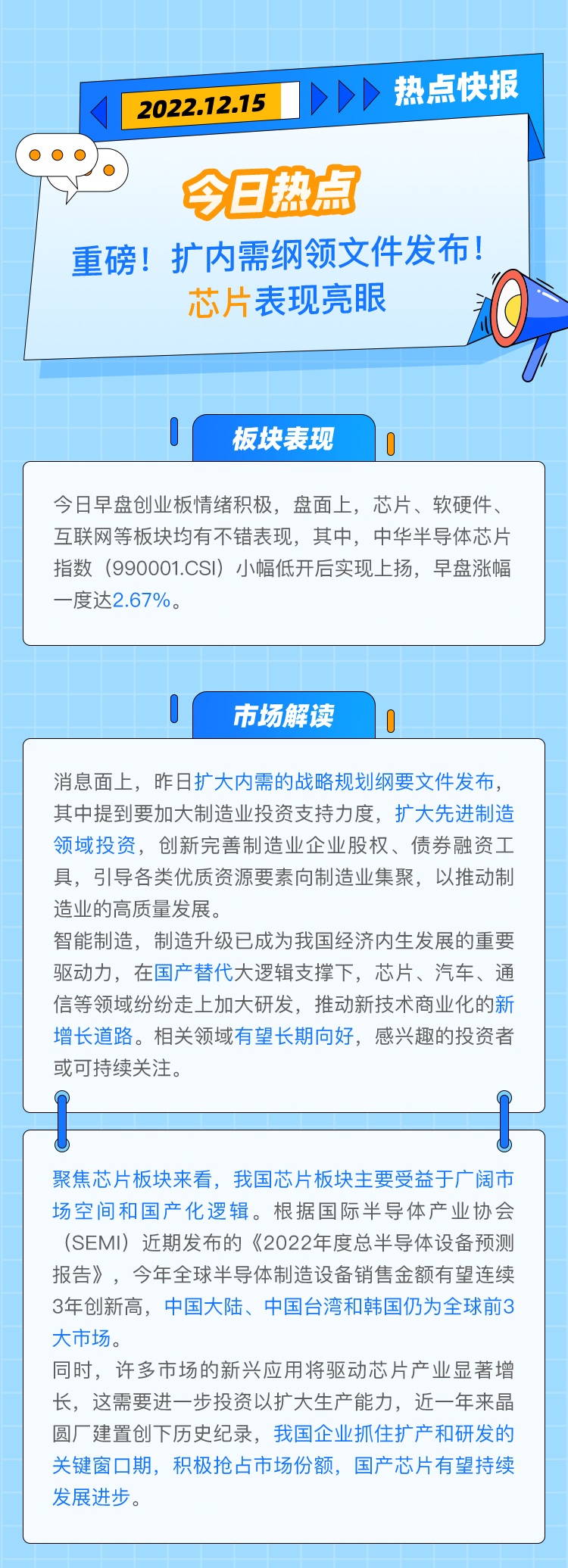 2022.12.15

热点快报

今日热点

重磅！扩内需纲领文件发布！

芯片表现亮眼

板块表现

今日早盘创业板情绪积极，盘面上，芯片、软硬件、互联网等板块均有不错表现，其中，中华半导体芯片指数（990001.CSI）小幅低开后实现上扬，早盘涨幅一度达2.67%。

市场解读

消息面上，昨日扩大内需的战略规划纲要文件发布，其中提到要加大制造业投资支持力度，扩大先进制造领域投资，创新完善制造业企业股权、债券融资工具，引导各类优质资源要素向制造业集聚，以推动制造业的高质量发展。

智能制造，制造升级已成为我国经济内生发展的重要驱动力，在国产替代大逻辑支撑下，芯片、汽车、通信等领域纷纷走上加大研发，推动新技术商业化的新增长道路。相关领域有望长期向好，感兴趣的投资者或可持续关注。

聚焦芯片板块来看，我国芯片板块主要受益于广阔市场空间和国产化逻辑。根据国际半导体产业协会（SEMI）近期发布的《2022年度总半导体设备预测报告》，今年全球半导体制造设备销售金额有望连续3年创新高，中国大陆、中国台湾和韩国仍为全球前3大市场。

同时，许多市场的新兴应用将驱动芯片产业显著增长，这需要进一步投资以扩大生产能力，近一年来晶圆厂建置创下历史纪录，我国企业抓住扩产和研发的关键窗口期，积极抢占市场份额，国产芯片有望持续发展进步。